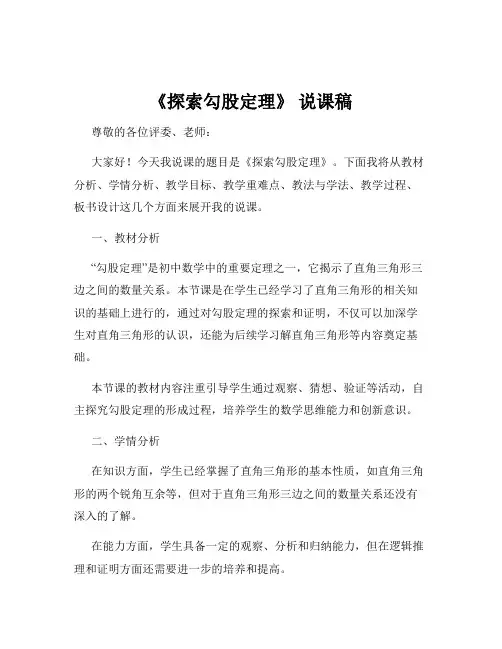 《探索勾股定理》 说课稿

尊敬的各位评委、老师：

大家好！今天我说课的题目是《探索勾股定理》。下面我将从教材分析、学情分析、教学目标、教学重难点、教法与学法、教学过程、板书设计这几个方面来展开我的说课。

一、教材分析

“勾股定理”是初中数学中的重要定理之一，它揭示了直角三角形三边之间的数量关系。本节课是在学生已经学习了直角三角形的相关知识的基础上进行的，通过对勾股定理的探索和证明，不仅可以加深学生对直角三角形的认识，还能为后续学习解直角三角形等内容奠定基础。

本节课的教材内容注重引导学生通过观察、猜想、验证等活动，自主探究勾股定理的形成过程，培养学生的数学思维能力和创新意识。

二、学情分析

在知识方面，学生已经掌握了直角三角形的基本性质，如直角三角形的两个锐角互余等，但对于直角三角形三边之间的数量关系还没有深入的了解。

在能力方面，学生具备一定的观察、分析和归纳能力，但在逻辑推理和证明方面还需要进一步的培养和提高。